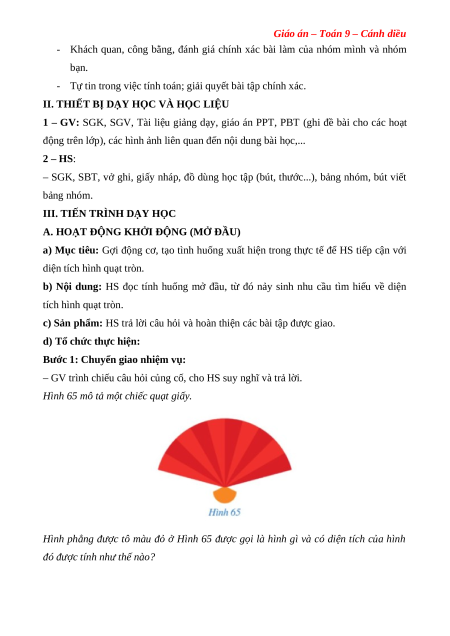 Giáo án – Toán 9 – Cánh diều

- Khách quan, công bằng, đánh giá chính xác bài làm của nhóm mình và nhóm bạn.
- Tự tin trong việc tính toán; giải quyết bài tập chính xác.

II. THIẾT BỊ DẠY HỌC VÀ HỌC LIỆU

1 – GV: SGK, SGV, Tài liệu giảng dạy, giáo án PPT, PBT (ghi đề bài cho các hoạt động trên lớp), các hình ảnh liên quan đến nội dung bài học,...

2 – HS:

– SGK, SBT, vở ghi, giấy nháp, đồ dùng học tập (bút, thước...), bảng nhóm, bút viết bảng nhóm.

III. TIẾN TRÌNH DẠY HỌC

A. HOẠT ĐỘNG KHỞI ĐỘNG (MỞ ĐẦU)

a) Mục tiêu: Gợi động cơ, tạo tình huống xuất hiện trong thực tế để HS tiếp cận với diện tích hình quạt tròn.

b) Nội dung: HS đọc tính huống mở đầu, từ đó nảy sinh nhu cầu tìm hiểu về diện tích hình quạt tròn.

c) Sản phẩm: HS trả lời câu hỏi và hoàn thiện các bài tập được giao.

d) Tổ chức thực hiện:

Bước 1: Chuyển giao nhiệm vụ:

– GV trình chiếu câu hỏi củng cố, cho HS suy nghĩ và trả lời.

Hình 65 mô tả một chiếc quạt giấy.

Hình 65

Hình phẳng được tô màu đỏ ở Hình 65 được gọi là hình gì và có diện tích của hình đó được tính như thế nào?